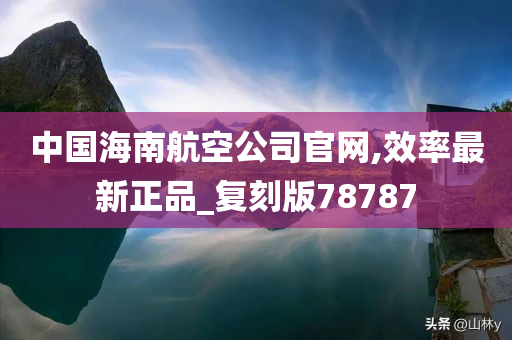 中国海南航空公司官网,效率最新正品_复刻版78787

头条 @山林y